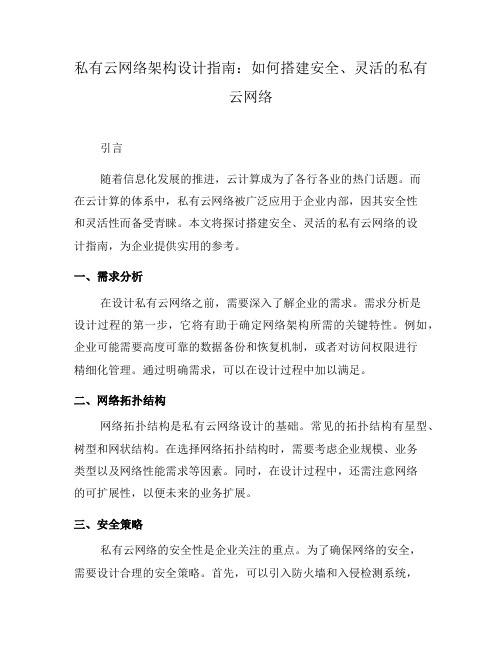 私有云网络架构设计指南：如何搭建安全、灵活的私有云网络

引言

随着信息化发展的推进，云计算成为了各行各业的热门话题。而在云计算的体系中，私有云网络被广泛应用于企业内部，因其安全性和灵活性而备受青睐。本文将探讨搭建安全、灵活的私有云网络的设计指南，为企业提供实用的参考。

一、需求分析

在设计私有云网络之前，需要深入了解企业的需求。需求分析是设计过程的第一步，它将有助于确定网络架构所需的关键特性。例如，企业可能需要高度可靠的数据备份和恢复机制，或者对访问权限进行精细化管理。通过明确需求，可以在设计过程中加以满足。

二、网络拓扑结构

网络拓扑结构是私有云网络设计的基础。常见的拓扑结构有星型、树型和网状结构。在选择网络拓扑结构时，需要考虑企业规模、业务类型以及网络性能需求等因素。同时，在设计过程中，还需注意网络的可扩展性，以便未来的业务扩展。

三、安全策略

私有云网络的安全性是企业关注的重点。为了确保网络的安全，需要设计合理的安全策略。首先，可以引入防火墙和入侵检测系统，